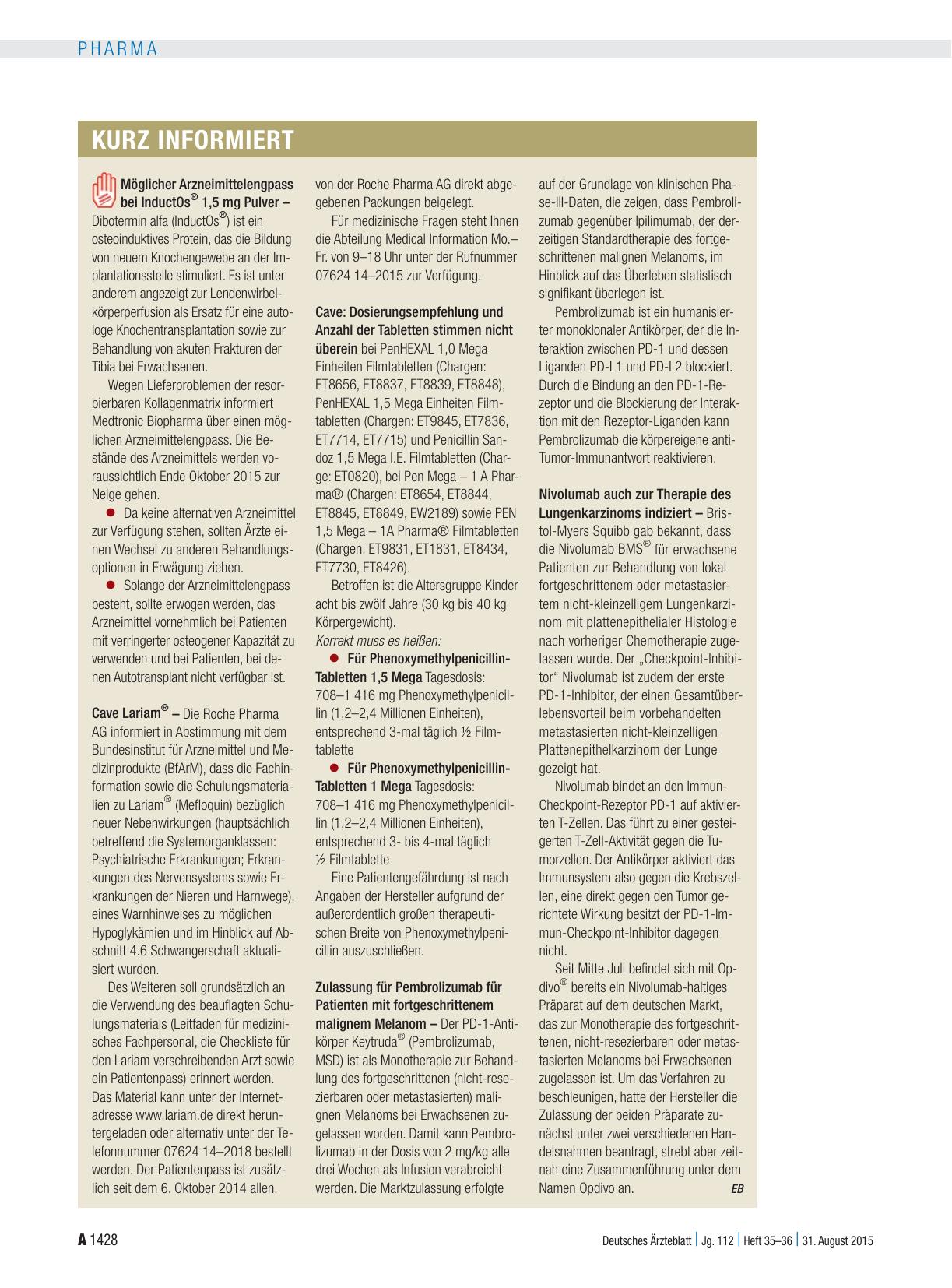 PHARMA

KURZ INFORMIERT

Möglicher Arzneimittelengpass bei InductOs® 1,5 mg Pulver – Dibotermin alfa (InductOs®) ist ein osteoinduktives Protein, das die Bildung von neuem Knochengewebe an der Implantationsstelle stimuliert. Es ist unter anderem angezeigt zur Lendenwirbelkörperperfusion als Ersatz für eine autologe Knochentransplantation sowie zur Behandlung von akuten Frakturen der Tibia bei Erwachsenen.

Wegen Lieferproblemen der resorbierbaren Kollagenmatrix informiert Medtronic Biopharma über einen möglichen Arzneimittelengpass. Die Bestände des Arzneimittels werden voraussichtlich Ende Oktober 2015 zur Neige gehen.

● Da keine alternativen Arzneimittel zur Verfügung stehen, sollten Ärzte einen Wechsel zu anderen Behandlungsoptionen in Erwägung ziehen.

● Solange der Arzneimittelengpass besteht, sollte erwogen werden, das Arzneimittel vornehmlich bei Patienten mit verringerter osteogener Kapazität zu verwenden und bei Patienten, bei denen Autotransplant nicht verfügbar ist.

Cave Lariam® – Die Roche Pharma AG informiert in Abstimmung mit dem Bundesinstitut für Arzneimittel und Medizinprodukte (BfArM), dass die Fachinformation sowie die Schulungsmaterialien zu Lariam® (Mefloquin) bezüglich neuer Nebenwirkungen (hauptsächlich betreffend die Systemorganklassen: Psychiatrische Erkrankungen; Erkrankungen des Nervensystems sowie Erkrankungen der Nieren und Harnwege), eines Warnhinweises zu möglichen Hypoglykämien und im Hinblick auf Abschnitt 4.6 Schwangerschaft aktualisiert wurden.

Des Weiteren soll grundsätzlich an die Verwendung des beauflagten Schulungsmaterials (Leitfaden für medizinisches Fachpersonal, die Checkliste für den Lariam verschreibenden Arzt sowie ein Patientenpass) erinnert werden. Das Material kann unter der Internetadresse www.lariam.de direkt heruntergeladen oder alternativ unter der Telefonnummer 07624 14–2018 bestellt werden. Der Patientenpass ist zusätzlich seit dem 6. Oktober 2014 allen, von der Roche Pharma AG direkt abgegebenen Packungen beigelegt.

Für medizinische Fragen steht Ihnen die Abteilung Medical Information Mo.–Fr. von 9–18 Uhr unter der Rufnummer 07624 14–2015 zur Verfügung.

Cave: Dosierungsempfehlung und Anzahl der Tabletten stimmen nicht überein bei PenHEXAL 1,0 Mega Einheiten Filmtabletten (Chargen: ET8656, ET8837, ET8839, ET8848), PenHEXAL 1,5 Mega Einheiten Filmtabletten (Chargen: ET9845, ET7836, ET7714, ET7715) und Penicillin Sandoz 1,5 Mega I.E. Filmtabletten (Charge: ET0820), bei Pen Mega – 1 A Pharma® (Chargen: ET8654, ET8844, ET8845, ET8849, EW2189) sowie PEN 1,5 Mega – 1A Pharma® Filmtabletten (Chargen: ET9831, ET1831, ET8434, ET7730, ET8426).

Betroffen ist die Altersgruppe Kinder acht bis zwölf Jahre (30 kg bis 40 kg Körpergewicht).
Korrekt muss es heißen:

● Für Phenoxymethylpenicillin-Tabletten 1,5 Mega Tagesdosis: 708–1 416 mg Phenoxymethylpenicillin (1,2–2,4 Millionen Einheiten), entsprechend 3-mal täglich ½ Filmtablette

● Für Phenoxymethylpenicillin-Tabletten 1 Mega Tagesdosis: 708–1 416 mg Phenoxymethylpenicillin (1,2–2,4 Millionen Einheiten), entsprechend 3- bis 4-mal täglich ½ Filmtablette

Eine Patientengefährdung ist nach Angaben der Hersteller aufgrund der außerordentlich großen therapeutischen Breite von Phenoxymethylpenicillin auszuschließen.

Zulassung für Pembrolizumab für Patienten mit fortgeschrittenem malignem Melanom – Der PD-1-Antikörper Keytruda® (Pembrolizumab, MSD) ist als Monotherapie zur Behandlung des fortgeschrittenen (nicht-resezierbaren oder metastasierten) malignen Melanoms bei Erwachsenen zugelassen worden. Damit kann Pembrolizumab in der Dosis von 2 mg/kg alle drei Wochen als Infusion verabreicht werden. Die Marktzulassung erfolgte auf der Grundlage von klinischen Phase-III-Daten, die zeigen, dass Pembrolizumab gegenüber Ipilimumab, der derzeitigen Standardtherapie des fortgeschrittenen malignen Melanoms, im Hinblick auf das Überleben statistisch signifikant überlegen ist.

Pembrolizumab ist ein humanisierter monoklonaler Antikörper, der die Interaktion zwischen PD-1 und dessen Liganden PD-L1 und PD-L2 blockiert. Durch die Bindung an den PD-1-Rezeptor und die Blockierung der Interaktion mit den Rezeptor-Liganden kann Pembrolizumab die körpereigene anti-Tumor-Immunantwort reaktivieren.

Nivolumab auch zur Therapie des Lungenkarzinoms indiziert – Bristol-Myers Squibb gab bekannt, dass die Nivolumab BMS® für erwachsene Patienten zur Behandlung von lokal fortgeschrittenem oder metastasiertem nicht-kleinzelligem Lungenkarzinom mit plattenepithelialer Histologie nach vorheriger Chemotherapie zugelassen wurde. Der „Checkpoint-Inhibitor“ Nivolumab ist zudem der erste PD-1-Inhibitor, der einen Gesamtüberlebensvorteil beim vorbehandelten metastasierten nicht-kleinzelligen Plattenepithelkarzinom der Lunge gezeigt hat.

Nivolumab bindet an den Immun-Checkpoint-Rezeptor PD-1 auf aktivierten T-Zellen. Das führt zu einer gesteigerten T-Zell-Aktivität gegen die Tumorzellen. Der Antikörper aktiviert das Immunsystem also gegen die Krebszellen, eine direkt gegen den Tumor gerichtete Wirkung besitzt der PD-1-Immun-Checkpoint-Inhibitor dagegen nicht.

Seit Mitte Juli befindet sich mit Opdivo® bereits ein Nivolumab-haltiges Präparat auf dem deutschen Markt, das zur Monotherapie des fortgeschrittenen, nicht-resezierbaren oder metastasierten Melanoms bei Erwachsenen zugelassen ist. Um das Verfahren zu beschleunigen, hatte der Hersteller die Zulassung der beiden Präparate zunächst unter zwei verschiedenen Handelsnahmen beantragt, strebt aber zeitnah eine Zusammenführung unter dem Namen Opdivo an. EB

A 1428 Deutsches Ärzteblatt | Jg. 112 | Heft 35–36 | 31. August 2015